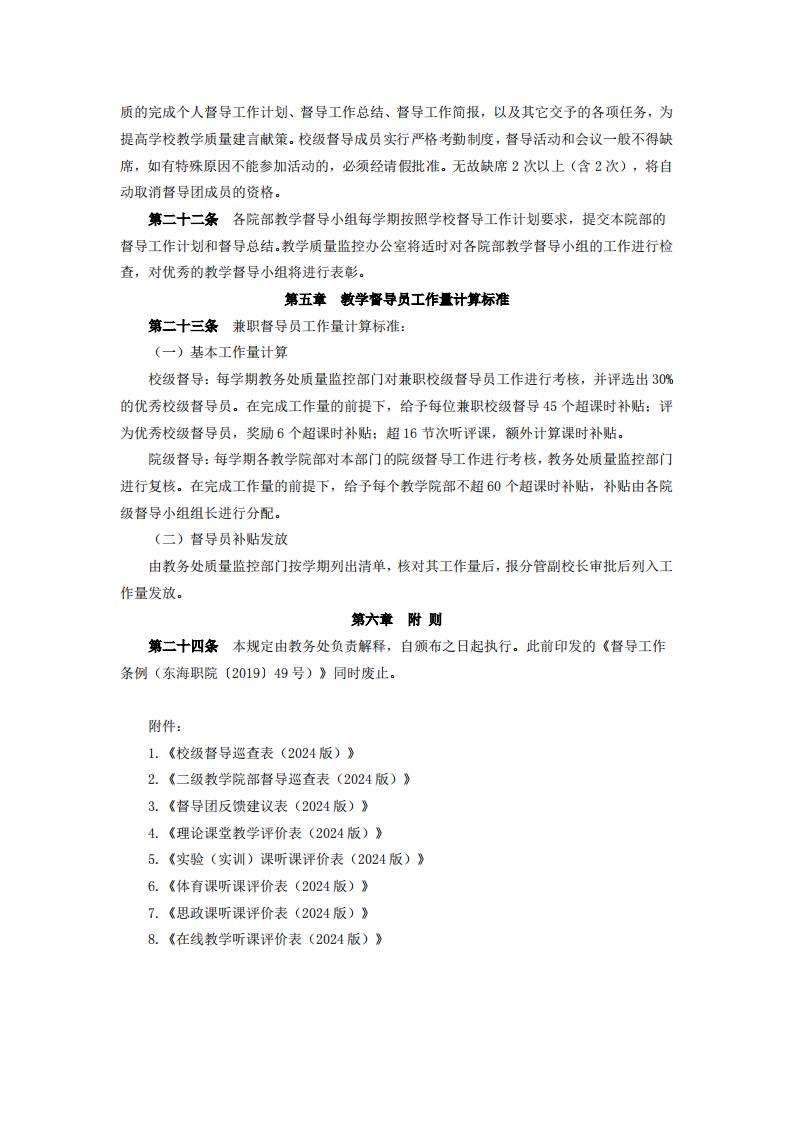 质的完成个人督导工作计划、督导工作总结、督导工作简报，以及其它交予的各项任务，为提高学校教学质量建言献策。校级督导成员实行严格考勤制度，督导活动和会议一般不得缺席，如有特殊原因不能参加活动的，必须经请假批准。无故缺席 2 次以上（含 2 次），将自动取消督导团成员的资格。

第二十二条　各院部教学督导小组每学期按照学校督导工作计划要求，提交本院部的督导工作计划和督导总结。教学质量监控办公室将适时对各院部教学督导小组的工作进行检查，对优秀的教学督导小组将进行表彰。

第五章　教学督导员工作量计算标准

第二十三条　兼职督导员工作量计算标准：

（一）基本工作量计算

校级督导：每学期教务处质量监控部门对兼职校级督导员工作进行考核，并评选出 30%的优秀校级督导员。在完成工作量的前提下，给予每位兼职校级督导 45 个超课时补贴；评为优秀校级督导员，奖励 6 个超课时补贴；超 16 节次听评课，额外计算课时补贴。

院级督导：每学期各教学院部对本部门的院级督导工作进行考核，教务处质量监控部门进行复核。在完成工作量的前提下，给予每个教学院部不超 60 个超课时补贴，补贴由各院级督导小组组长进行分配。

（二）督导员补贴发放

由教务处质量监控部门按学期列出清单，核对其工作量后，报分管副校长审批后列入工作量发放。

第六章　附 则

第二十四条　本规定由教务处负责解释，自颁布之日起执行。此前印发的《督导工作条例（东海职院〔2019〕49 号）》同时废止。

附件：

1.《校级督导巡查表（2024 版）》
2.《二级教学院部督导巡查表（2024 版）》
3.《督导团反馈建议表（2024 版）》
4.《理论课堂教学评价表（2024 版）》
5.《实验（实训）课听课评价表（2024 版）》
6.《体育课听课评价表（2024 版）》
7.《思政课听课评价表（2024 版）》
8.《在线教学听课评价表（2024 版）》